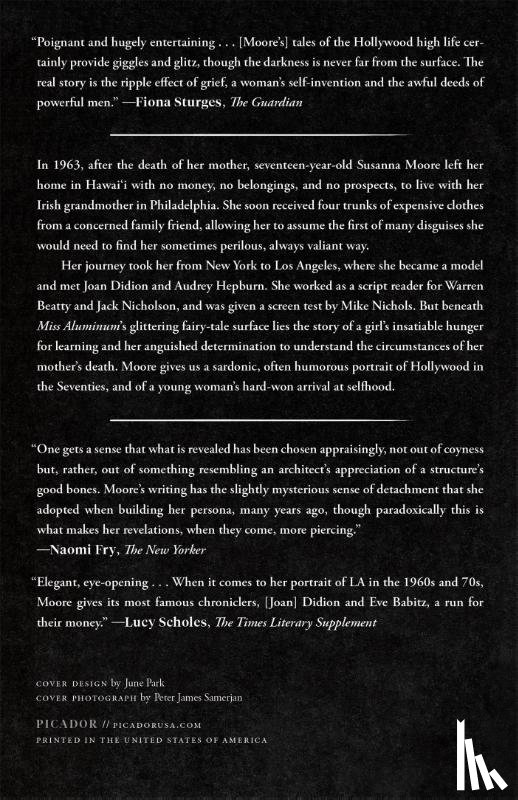 "Poignant and hugely entertaining . . . [Moore's] tales of the Hollywood high life certainly provide giggles and glitz, though the darkness is never far from the surface. The real story is the ripple effect of grief, a woman's self-invention and the awful deeds of powerful men." —Fiona Sturges, The Guardian

In 1963, after the death of her mother, seventeen-year-old Susanna Moore left her home in Hawai'i with no money, no belongings, and no prospects, to live with her Irish grandmother in Philadelphia. She soon received four trunks of expensive clothes from a concerned family friend, allowing her to assume the first of many disguises she would need to find her sometimes perilous, always valiant way.

Her journey took her from New York to Los Angeles, where she became a model and met Joan Didion and Audrey Hepburn. She worked as a script reader for Warren Beatty and Jack Nicholson, and was given a screen test by Mike Nichols. But beneath Miss Aluminum's glittering fairy-tale surface lies the story of a girl's insatiable hunger for learning and her anguished determination to understand the circumstances of her mother's death. Moore gives us a sardonic, often humorous portrait of Hollywood in the Seventies, and of a young woman's hard-won arrival at selfhood.

"One gets a sense that what is revealed has been chosen appraisingly, not out of coyness but, rather, out of something resembling an architect's appreciation of a structure's good bones. Moore's writing has the slightly mysterious sense of detachment that she adopted when building her persona, many years ago, though paradoxically this is what makes her revelations, when they come, more piercing."
—Naomi Fry, The New Yorker

"Elegant, eye-opening . . . When it comes to her portrait of LA in the 1960s and 70s, Moore gives its most famous chroniclers, [Joan] Didion and Eve Babitz, a run for their money." —Lucy Scholes, The Times Literary Supplement

COVER DESIGN by June Park
COVER PHOTOGRAPH by Peter James Samerjan

PICADOR // PICADORUSA.COM
PRINTED IN THE UNITED STATES OF AMERICA